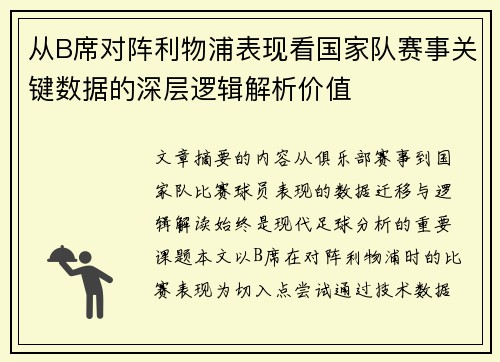 从B席对阵利物浦表现看国家队赛事关键数据的深层逻辑解析价值

文章摘要的内容从俱乐部赛事到国家队比赛球员表现的数据迁移与逻辑解读始终是现代足球分析的重要课题本文以B席在对阵利物浦时的比赛表现为切入点尝试通过技术数据